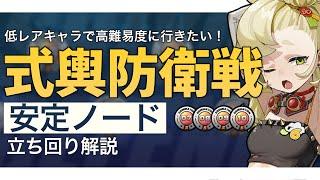 低レアキャラで高難易度に行きたい！

式輿防衛戦

安定ノード

立ち回り解説